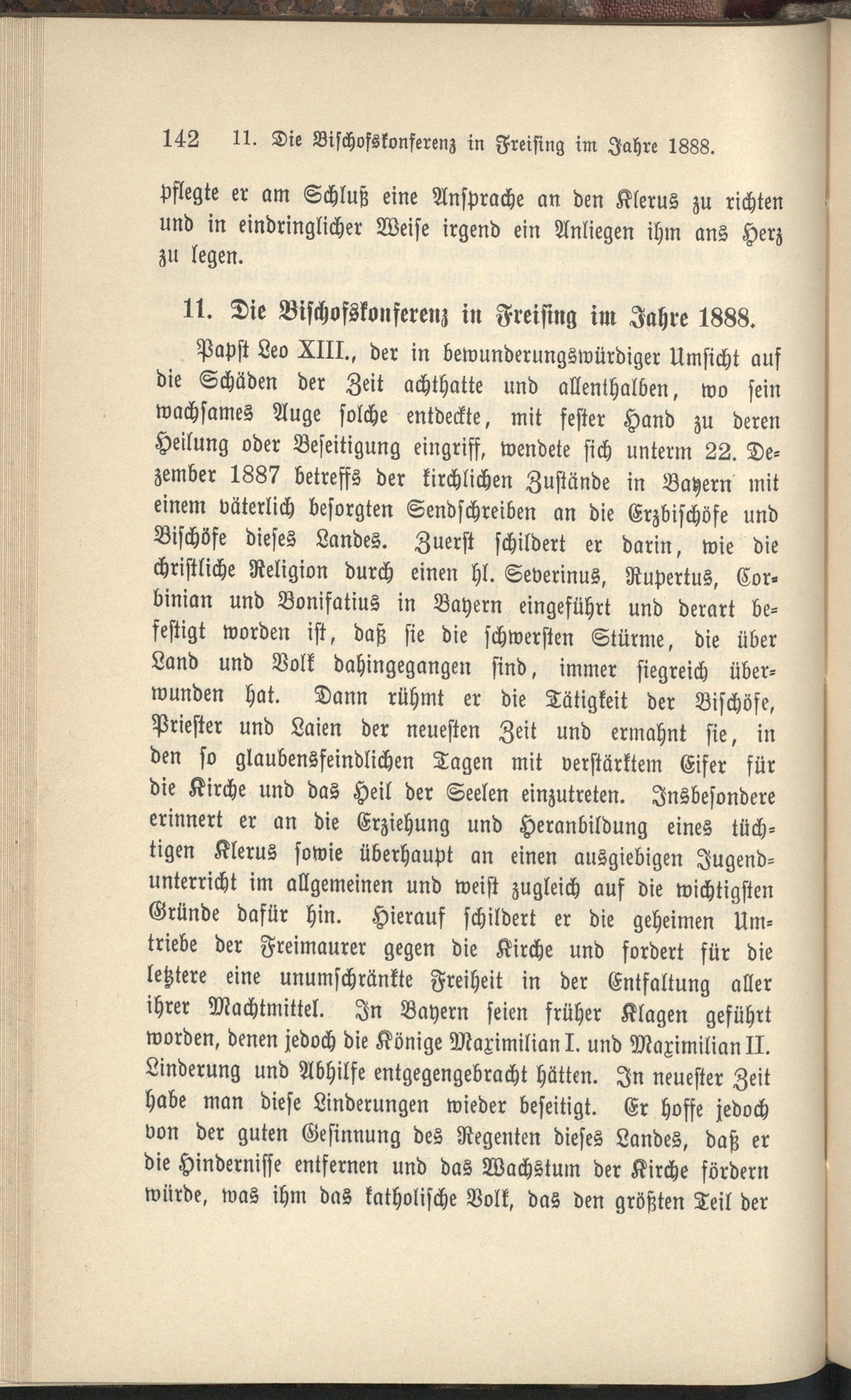 142 11. Die Bischofskonferenz in Freising im Jahre 1888.

pflegte er am Schluß eine Ansprache an den Klerus zu richten und in eindringlicher Weise irgend ein Anliegen ihm ans Herz zu legen.

11. Die Bischofskonferenz in Freising im Jahre 1888.

Papst Leo XIII., der in bewunderungswürdiger Umsicht auf die Schäden der Zeit achthatte und allenthalben, wo sein wachsames Auge solche entdeckte, mit fester Hand zu deren Heilung oder Beseitigung eingriff, wendete sich unterm 22. Dezember 1887 betreffs der kirchlichen Zustände in Bayern mit einem väterlich besorgten Sendschreiben an die Erzbischöfe und Bischöfe dieses Landes. Zuerst schildert er darin, wie die christliche Religion durch einen hl. Severinus, Rupertus, Corbinian und Bonifatius in Bayern eingeführt und derart befestigt worden ist, daß sie die schwersten Stürme, die über Land und Volk dahingegangen sind, immer siegreich überwunden hat. Dann rühmt er die Tätigkeit der Bischöfe, Priester und Laien der neuesten Zeit und ermahnt sie, in den so glaubensfeindlichen Tagen mit verstärktem Eifer für die Kirche und das Heil der Seelen einzutreten. Insbesondere erinnert er an die Erziehung und Heranbildung eines tüchtigen Klerus sowie überhaupt an einen ausgiebigen Jugendunterricht im allgemeinen und weist zugleich auf die wichtigsten Gründe dafür hin. Hierauf schildert er die geheimen Umtriebe der Freimaurer gegen die Kirche und fordert für die letztere eine unumschränkte Freiheit in der Entfaltung aller ihrer Machtmittel. In Bayern seien früher Klagen geführt worden, denen jedoch die Könige Maximilian I. und Maximilian II. Linderung und Abhilfe entgegengebracht hätten. In neuester Zeit habe man diese Linderungen wieder beseitigt. Er hoffe jedoch von der guten Gesinnung des Regenten dieses Landes, daß er die Hindernisse entfernen und das Wachstum der Kirche fördern würde, was ihm das katholische Volk, das den größten Teil der